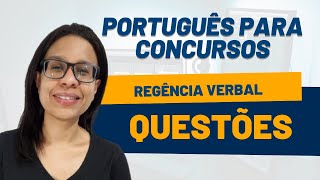 PORTUGUÊS PARA CONCURSOS

REGÊNCIA VERBAL

QUESTÕES